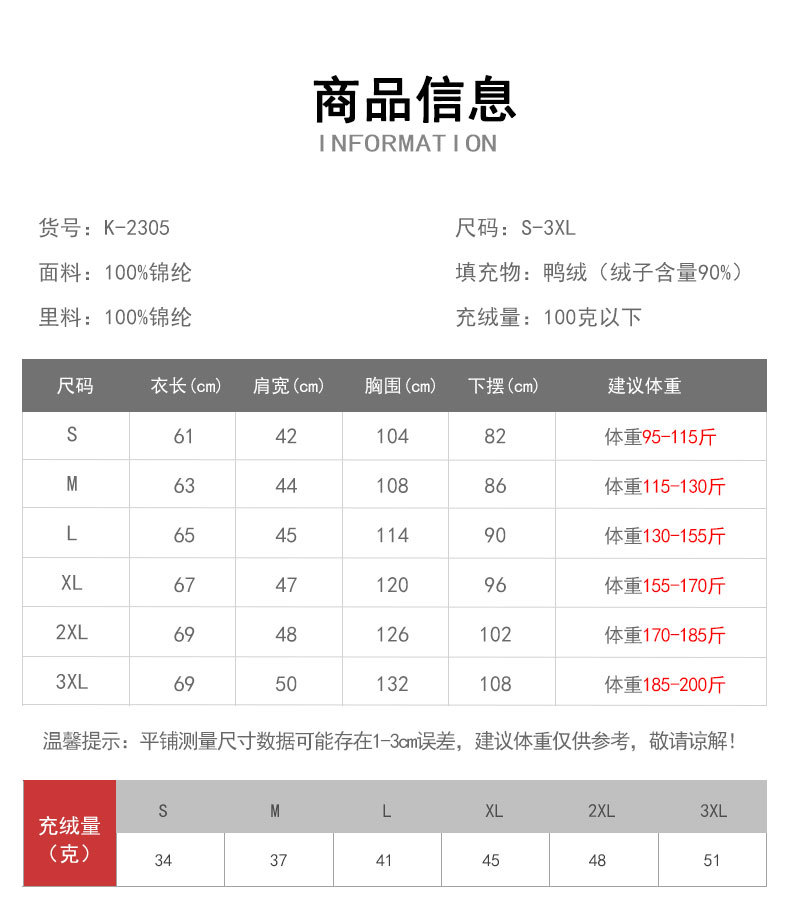 商品信息
INFORMATION

货号：K-2305
面料：100%锦纶
里料：100%锦纶

尺码：S-3XL
填充物：鸭绒（绒子含量90%）
充绒量：100克以下

| 尺码 | 衣长(cm) | 肩宽(cm) | 胸围(cm) | 下摆(cm) | 建议体重 |
|---|---|---|---|---|---|
| S | 61 | 42 | 104 | 82 | 体重95-115斤 |
| M | 63 | 44 | 108 | 86 | 体重115-130斤 |
| L | 65 | 45 | 114 | 90 | 体重130-155斤 |
| XL | 67 | 47 | 120 | 96 | 体重155-170斤 |
| 2XL | 69 | 48 | 126 | 102 | 体重170-185斤 |
| 3XL | 69 | 50 | 132 | 108 | 体重185-200斤 |

温馨提示：平铺测量尺寸数据可能存在1-3cm误差，建议体重仅供参考，敬请谅解！

| 充绒量（克） | S | M | L | XL | 2XL | 3XL |
|---|---|---|---|---|---|---|
| | 34 | 37 | 41 | 45 | 48 | 51 |